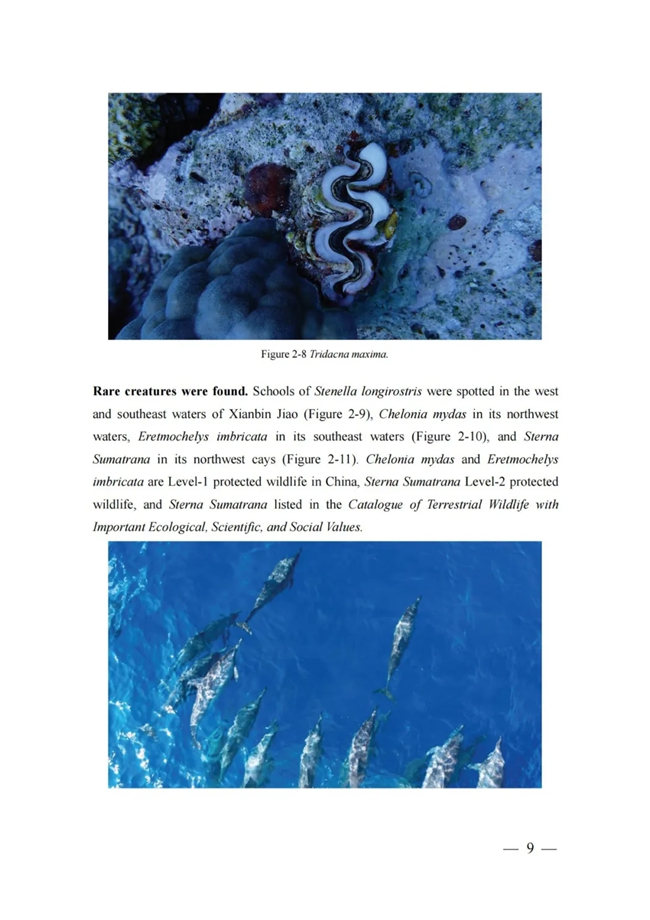 Figure 2-8 Tridacna maxima.

Rare creatures were found. Schools of Stenella longirostris were spotted in the west and southeast waters of Xianbin Jiao (Figure 2-9), Chelonia mydas in its northwest waters, Eretmochelys imbricata in its southeast waters (Figure 2-10), and Sterna Sumatrana in its northwest cays (Figure 2-11). Chelonia mydas and Eretmochelys imbricata are Level-1 protected wildlife in China, Sterna Sumatrana Level-2 protected wildlife, and Sterna Sumatrana listed in the Catalogue of Terrestrial Wildlife with Important Ecological, Scientific, and Social Values.

— 9 —